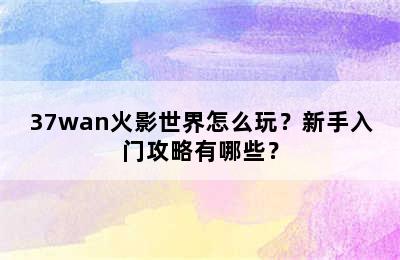 37wan火影世界怎么玩？新手入门攻略有哪些？